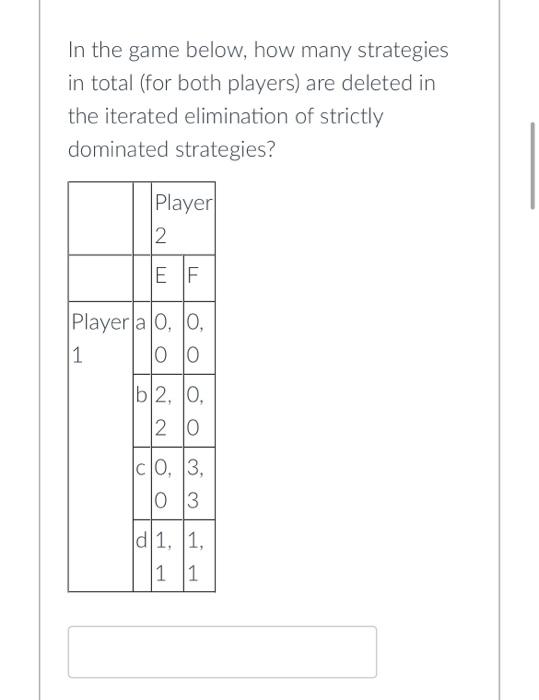 In the game below, how many strategies in total (for both players) are deleted in the iterated elimination of strictly dominated strategies?

|  |  | Player 2 |  |
|---|---|---|---|
|  |  | E | F |
| Player 1 | a | 0, 0 | 0, 0 |
|  | b | 2, 2 | 0, 0 |
|  | c | 0, 0 | 3, 3 |
|  | d | 1, 1 | 1, 1 |